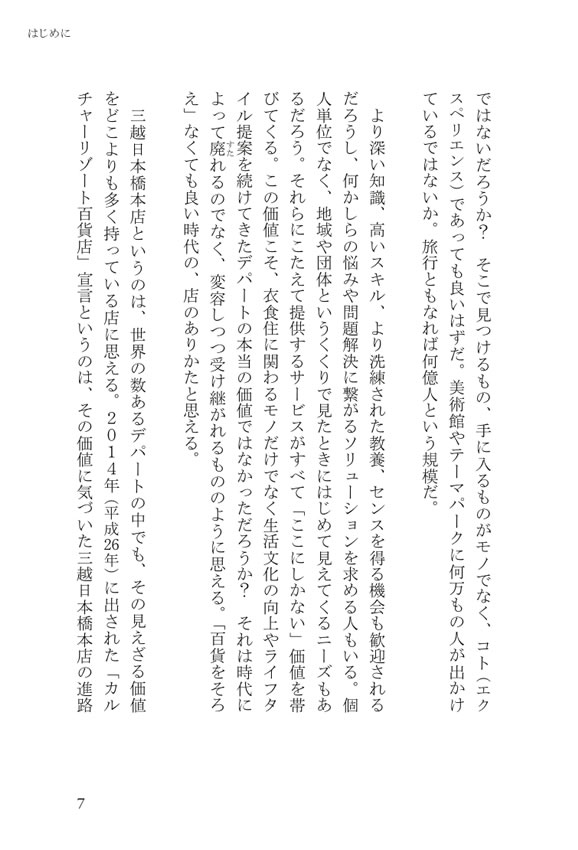 はじめに

ではないだろうか？　そこで見つけるもの、手に入るものがモノでなく、コト（エクスペリエンス）であっても良いはずだ。美術館やテーマパークに何万もの人が出かけているではないか。旅行ともなれば何億人という規模だ。

より深い知識、高いスキル、より洗練された教養、センスを得る機会も歓迎されるだろうし、何かしらの悩みや問題解決に繋がるソリューションを求める人もいる。個人単位でなく、地域や団体というくくりで見たときにはじめて見えてくるニーズもあるだろう。それらにこたえて提供するサービスがすべて「ここにしかない」価値を帯びてくる。この価値こそ、衣食住に関わるモノだけでなく生活文化の向上やライフタイル提案を続けてきたデパートの本当の価値ではなかっただろうか？　それは時代によって廃れるのでなく、変容しつつ受け継がれるもののように思える。「百貨をそろえ」なくても良い時代の、店のありかたと思える。

三越日本橋本店というのは、世界の数あるデパートの中でも、その見えざる価値をどこよりも多く持っている店に思える。２０１４年（平成26年）に出された「カルチャーリゾート百貨店」宣言というのは、その価値に気づいた三越日本橋本店の進路

7